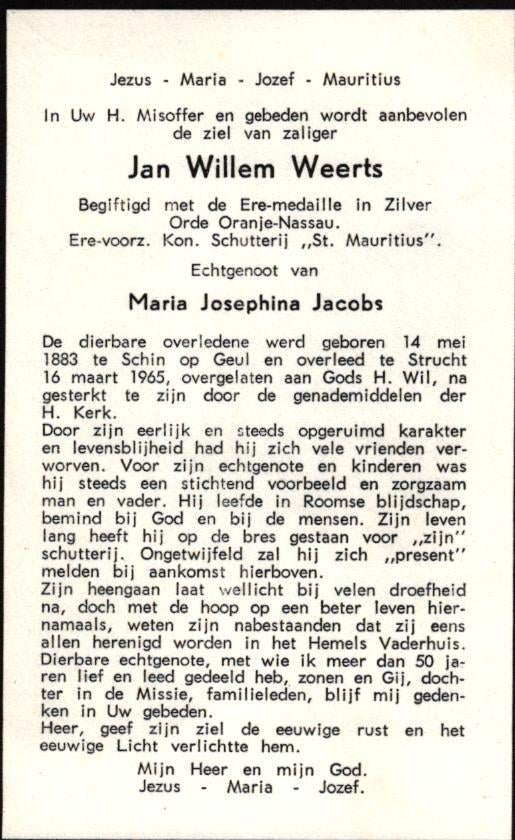 Jezus - Maria - Jozef - Mauritius

In Uw H. Misoffer en gebeden wordt aanbevolen de ziel van zaliger

Jan Willem Weerts

Begiftigd met de Ere-medaille in Zilver Orde Oranje-Nassau.
Ere-voorz. Kon. Schutterij „St. Mauritius".

Echtgenoot van

Maria Josephina Jacobs

De dierbare overledene werd geboren 14 mei 1883 te Schin op Geul en overleed te Strucht 16 maart 1965, overgelaten aan Gods H. Wil, na gesterkt te zijn door de genademiddelen der H. Kerk.
Door zijn eerlijk en steeds opgeruimd karakter en levensblijheid had hij zich vele vrienden verworven. Voor zijn echtgenote en kinderen was hij steeds een stichtend voorbeeld en zorgzaam man en vader. Hij leefde in Roomse blijdschap, bemind bij God en bij de mensen. Zijn leven lang heeft hij op de bres gestaan voor „zijn" schutterij. Ongetwijfeld zal hij zich „present" melden bij aankomst hierboven.
Zijn heengaan laat wellicht bij velen droefheid na, doch met de hoop op een beter leven hiernamaals, weten zijn nabestaanden dat zij eens allen herenigd worden in het Hemels Vaderhuis.
Dierbare echtgenote, met wie ik meer dan 50 jaren lief en leed gedeeld heb, zonen en Gij, dochter in de Missie, familieleden, blijf mij gedenken in Uw gebeden.
Heer, geef zijn ziel de eeuwige rust en het eeuwige Licht verlichtte hem.

Mijn Heer en mijn God.
Jezus - Maria - Jozef.